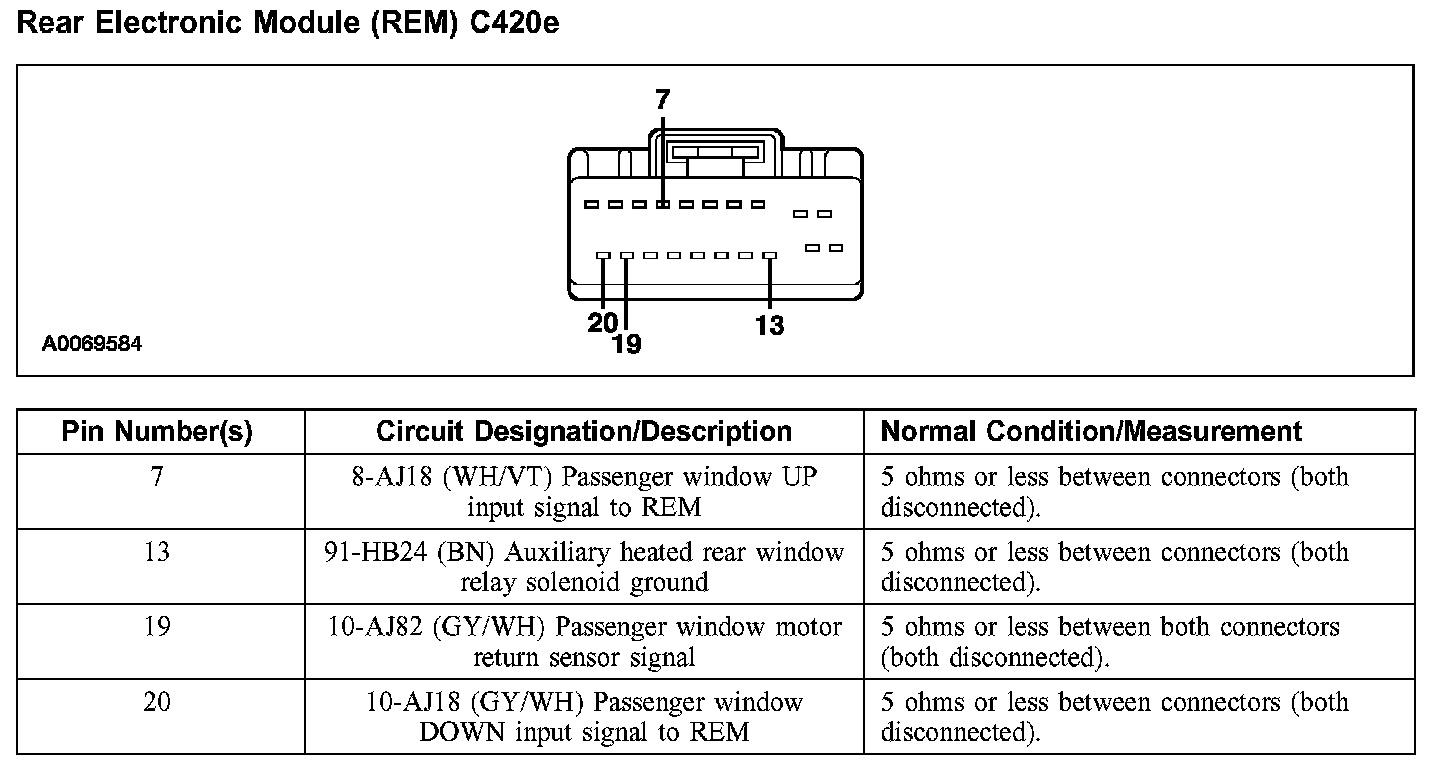 Rear Electronic Module (REM) C420e

7

20
19
13

A0069584

| Pin Number(s) | Circuit Designation/Description | Normal Condition/Measurement |
|---|---|---|
| 7 | 8-AJ18 (WH/VT) Passenger window UP input signal to REM | 5 ohms or less between connectors (both disconnected). |
| 13 | 91-HB24 (BN) Auxiliary heated rear window relay solenoid ground | 5 ohms or less between connectors (both disconnected). |
| 19 | 10-AJ82 (GY/WH) Passenger window motor return sensor signal | 5 ohms or less between both connectors (both disconnected). |
| 20 | 10-AJ18 (GY/WH) Passenger window DOWN input signal to REM | 5 ohms or less between connectors (both disconnected). |